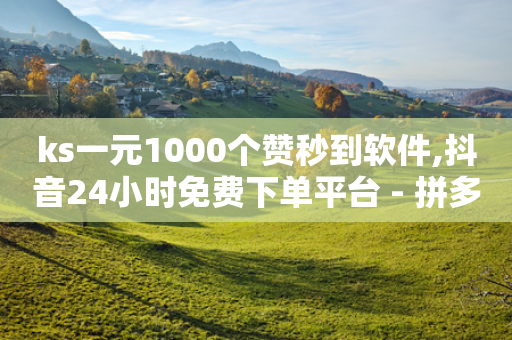 ks一元1000个赞秒到软件,抖音24小时免费下单平台 - 拼多